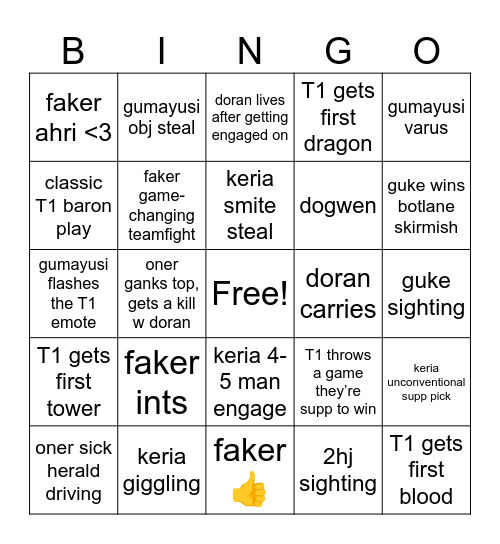 | B | I | N | G | O |
|---|---|---|---|---|
| faker ahri <3 | gumayusi obj steal | doran lives after getting engaged on | T1 gets first dragon | gumayusi varus |
| classic T1 baron play | faker game-changing teamfight | keria smite steal | dogwen | guke wins botlane skirmish |
| gumayusi flashes the T1 emote | oner ganks top, gets a kill w doran | Free! | doran carries | guke sighting |
| T1 gets first tower | faker ints | keria 4-5 man engage | T1 throws a game they're supp to win | keria unconventional supp pick |
| oner sick herald driving | keria giggling | faker 👍 | 2hj sighting | T1 gets first blood |